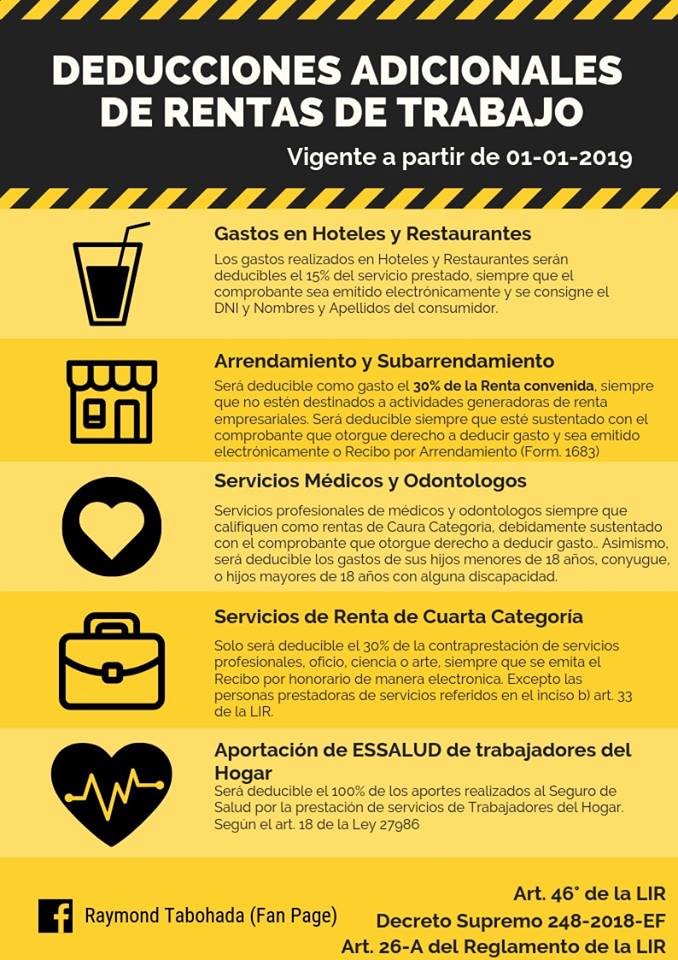 DEDUCCIONES ADICIONALES DE RENTAS DE TRABAJO

Vigente a partir de 01-01-2019

Gastos en Hoteles y Restaurantes

Los gastos realizados en Hoteles y Restaurantes serán deducibles el 15% del servicio prestado, siempre que el comprobante sea emitido electrónicamente y se consigne el DNI y Nombres y Apellidos del consumidor.

Arrendamiento y Subarrendamiento

Será deducible como gasto el 30% de la Renta convenida, siempre que no estén destinados a actividades generadoras de renta empresariales. Será deducible siempre que esté sustentado con el comprobante que otorgue derecho a deducir gasto y sea emitido electrónicamente o Recibo por Arrendamiento (Form. 1683)

Servicios Médicos y Odontologos

Servicios profesionales de médicos y odontologos siempre que califiquen como rentas de Caura Categoria, debidamente sustentado con el comprobante que otorgue derecho a deducir gasto.. Asimismo, será deducible los gastos de sus hijos menores de 18 años, conyugue, o hijos mayores de 18 años con alguna discapacidad.

Servicios de Renta de Cuarta Categoría

Solo será deducible el 30% de la contraprestación de servicios profesionales, oficio, ciencia o arte, siempre que se emita el Recibo por honorario de manera electronica. Excepto las personas prestadoras de servicios referidos en el inciso b) art. 33 de la LIR.

Aportación de ESSALUD de trabajadores del Hogar

Será deducible el 100% de los aportes realizados al Seguro de Salud por la prestación de servicios de Trabajadores del Hogar. Según el art. 18 de la Ley 27986

Raymond Tabohada (Fan Page)

Art. 46° de la LIR
Decreto Supremo 248-2018-EF
Art. 26-A del Reglamento de la LIR